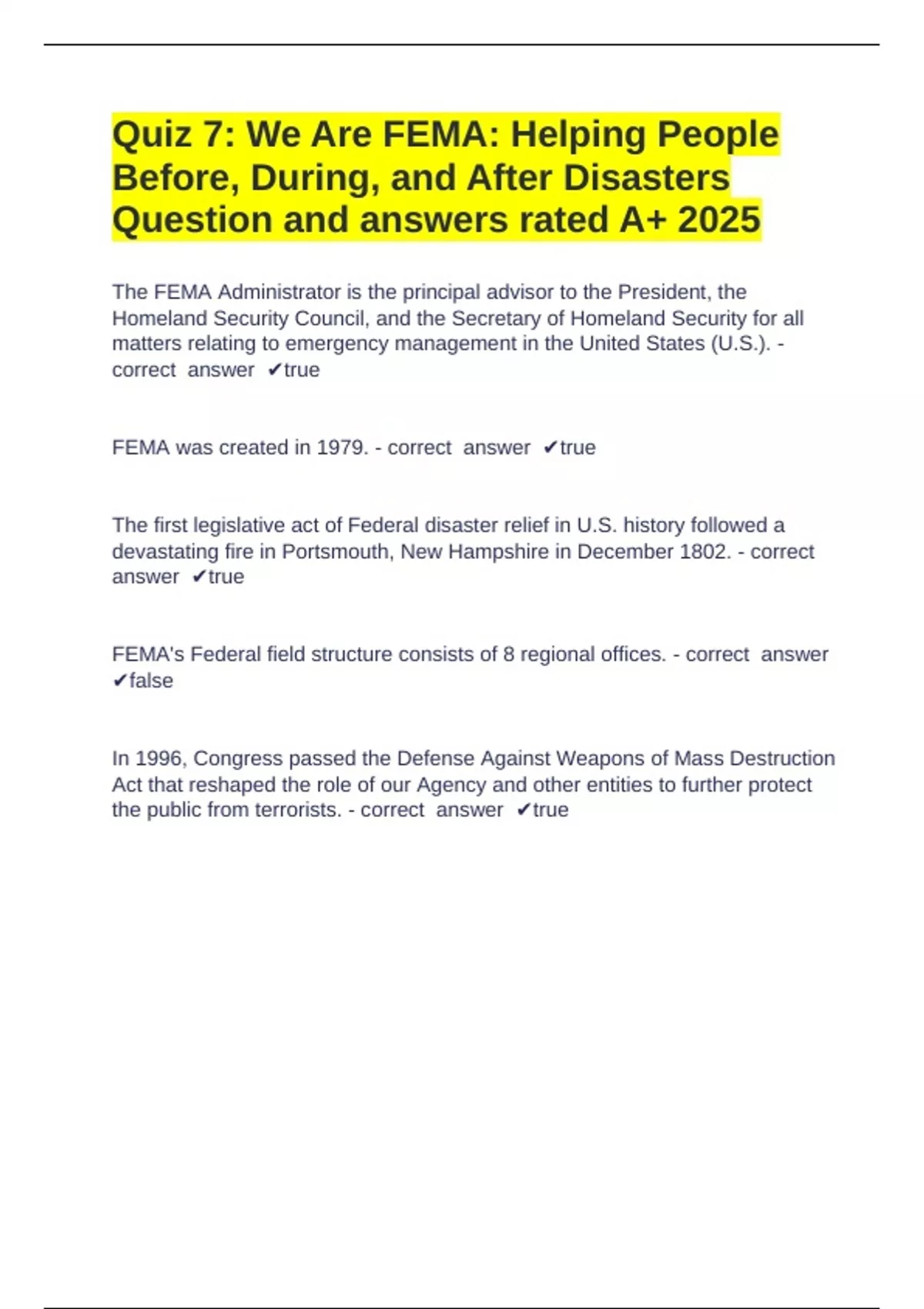 Quiz 7: We Are FEMA: Helping People Before, During, and After Disasters Question and answers rated A+ 2025

The FEMA Administrator is the principal advisor to the President, the Homeland Security Council, and the Secretary of Homeland Security for all matters relating to emergency management in the United States (U.S.). - correct answer ✔true

FEMA was created in 1979. - correct answer ✔true

The first legislative act of Federal disaster relief in U.S. history followed a devastating fire in Portsmouth, New Hampshire in December 1802. - correct answer ✔true

FEMA's Federal field structure consists of 8 regional offices. - correct answer ✔false

In 1996, Congress passed the Defense Against Weapons of Mass Destruction Act that reshaped the role of our Agency and other entities to further protect the public from terrorists. - correct answer ✔true